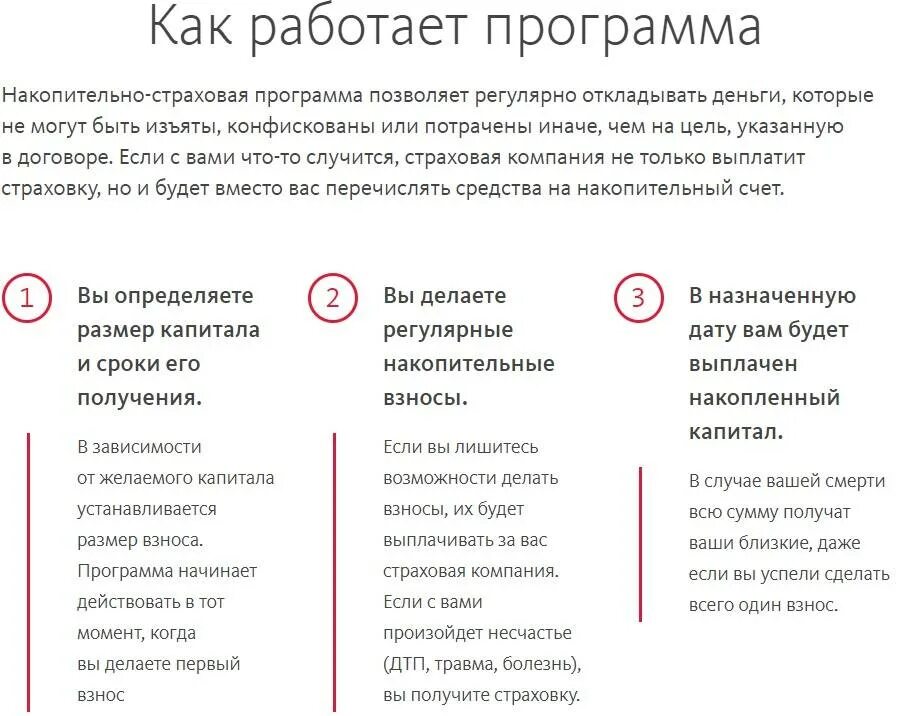 Как работает программа

Накопительно-страховая программа позволяет регулярно откладывать деньги, которые не могут быть изъяты, конфискованы или потрачены иначе, чем на цель, указанную в договоре. Если с вами что-то случится, страховая компания не только выплатит страховку, но и будет вместо вас перечислять средства на накопительный счет.

1

Вы определяете размер капитала и сроки его получения.

В зависимости от желаемого капитала устанавливается размер взноса. Программа начинает действовать в тот момент, когда вы делаете первый взнос

2

Вы делаете регулярные накопительные взносы.

Если вы лишитесь возможности делать взносы, их будет выплачивать за вас страховая компания. Если с вами произойдет несчастье (ДТП, травма, болезнь), вы получите страховку.

3

В назначенную дату вам будет выплачен накопленный капитал.

В случае вашей смерти всю сумму получат ваши близкие, даже если вы успели сделать всего один взнос.